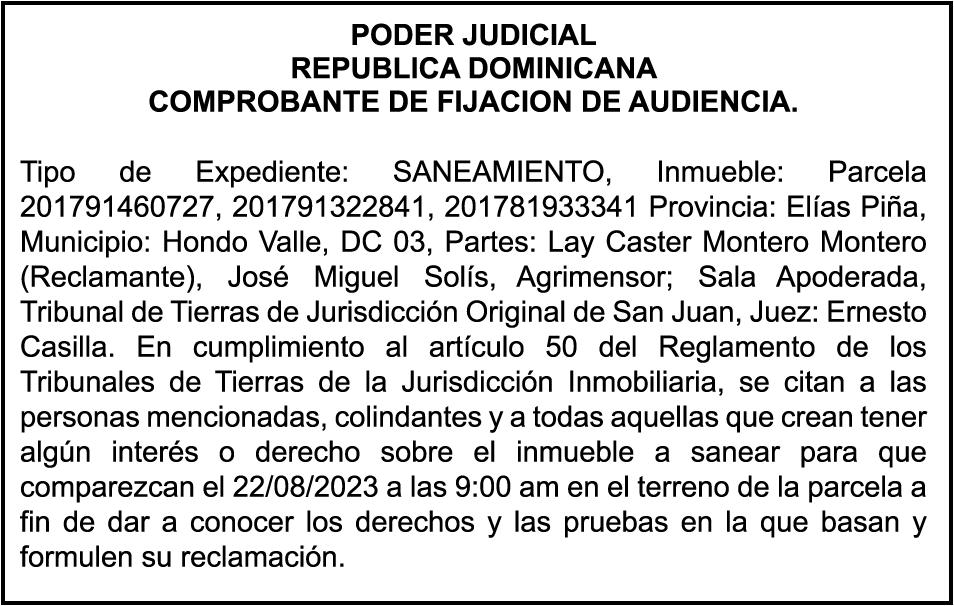 PODER JUDICIAL
REPUBLICA DOMINICANA
COMPROBANTE DE FIJACION DE AUDIENCIA.

Tipo de Expediente: SANEAMIENTO, Inmueble: Parcela 201791460727, 201791322841, 201781933341 Provincia: Elías Piña, Municipio: Hondo Valle, DC 03, Partes: Lay Caster Montero Montero (Reclamante), José Miguel Solís, Agrimensor; Sala Apoderada, Tribunal de Tierras de Jurisdicción Original de San Juan, Juez: Ernesto Casilla. En cumplimiento al artículo 50 del Reglamento de los Tribunales de Tierras de la Jurisdicción Inmobiliaria, se citan a las personas mencionadas, colindantes y a todas aquellas que crean tener algún interés o derecho sobre el inmueble a sanear para que comparezcan el 22/08/2023 a las 9:00 am en el terreno de la parcela a fin de dar a conocer los derechos y las pruebas en la que basan y formulen su reclamación.